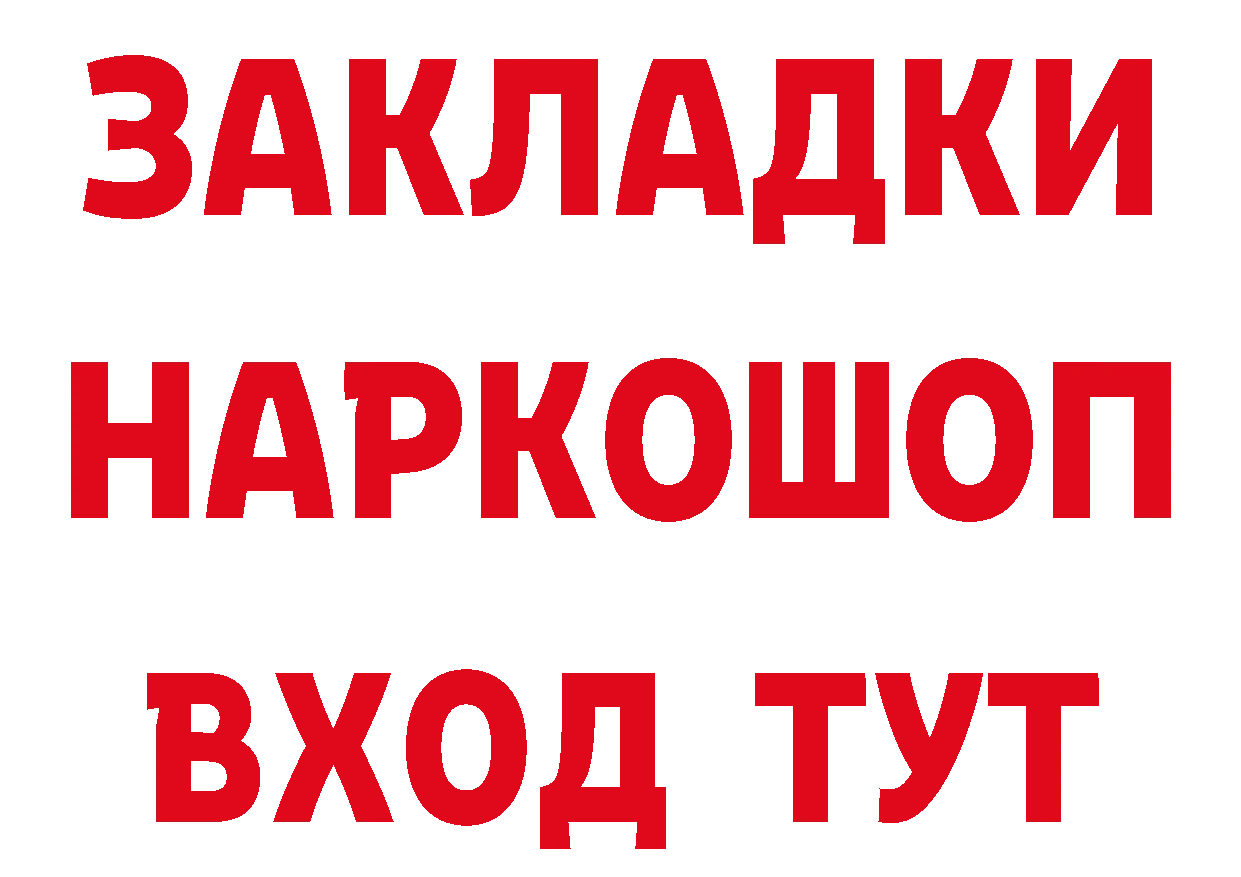 ЗАКЛАДКИ
НАРКОШОП
ВХОД ТУТ